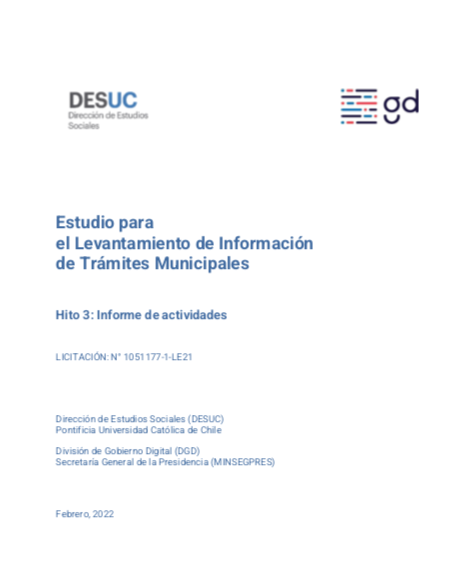 DESUC
Dirección de Estudios Sociales

gd

Estudio para
el Levantamiento de Información
de Trámites Municipales

Hito 3: Informe de actividades

LICITACIÓN: N° 1051177-1-LE21

Dirección de Estudios Sociales (DESUC)
Pontificia Universidad Católica de Chile

División de Gobierno Digital (DGD)
Secretaría General de la Presidencia (MINSEGPRES)

Febrero, 2022